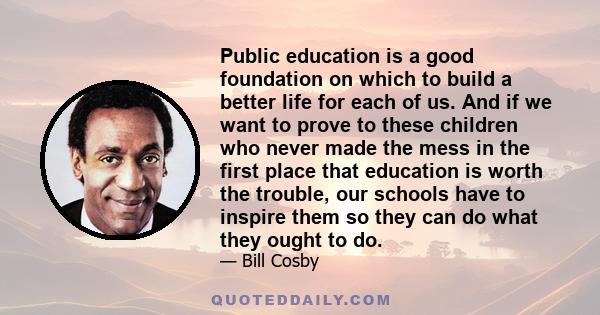 Public education is a good foundation on which to build a better life for each of us. And if we want to prove to these children who never made the mess in the first place that education is worth the trouble, our schools have to inspire them so they can do what they ought to do.

— Bill Cosby

QUOTEDDAILY.COM